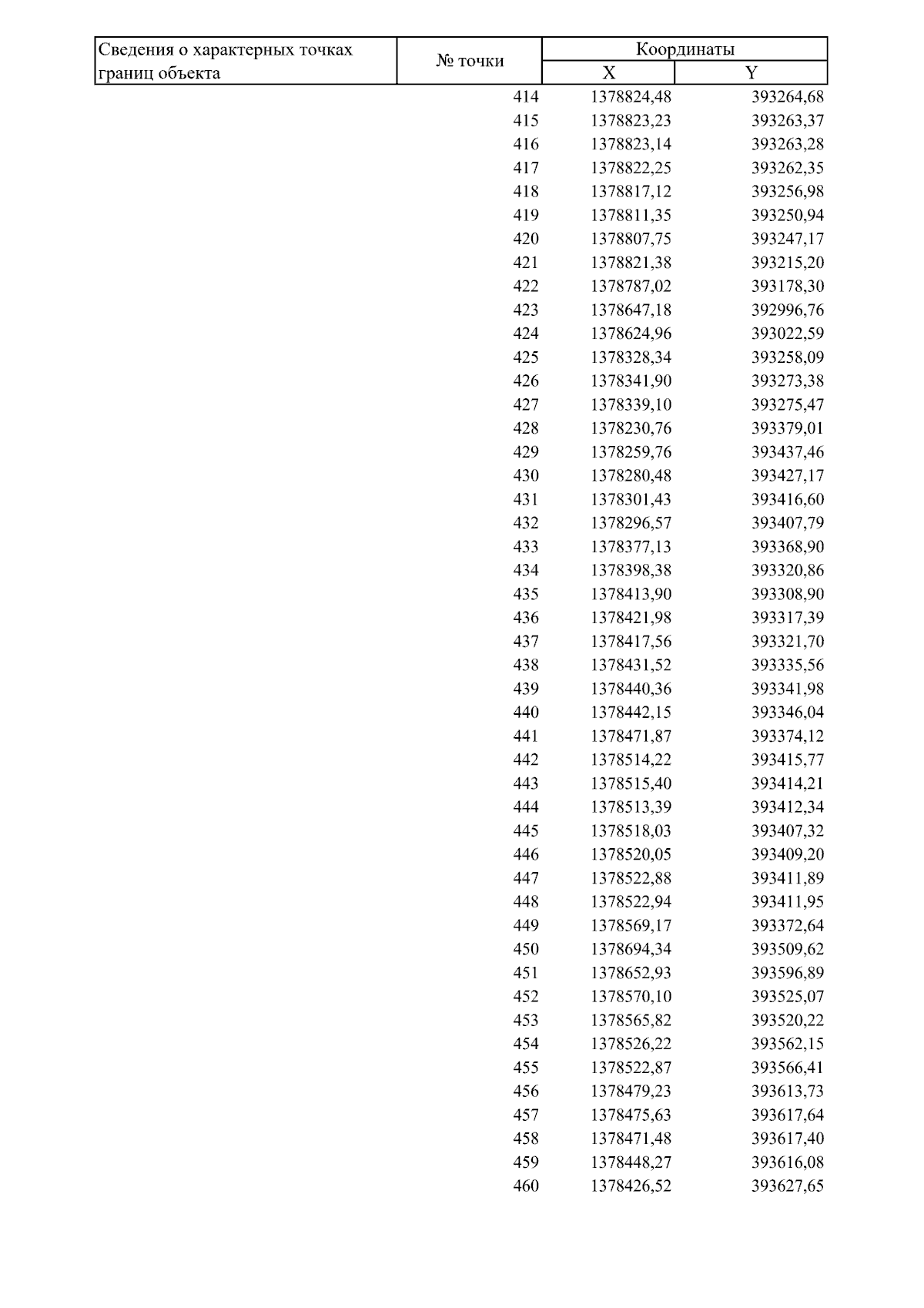 | Сведения о характерных точках границ объекта | № точки | Координаты X | Координаты Y |
|---|---|---|---|
| | 414 | 1378824,48 | 393264,68 |
| | 415 | 1378823,23 | 393263,37 |
| | 416 | 1378823,14 | 393263,28 |
| | 417 | 1378822,25 | 393262,35 |
| | 418 | 1378817,12 | 393256,98 |
| | 419 | 1378811,35 | 393250,94 |
| | 420 | 1378807,75 | 393247,17 |
| | 421 | 1378821,38 | 393215,20 |
| | 422 | 1378787,02 | 393178,30 |
| | 423 | 1378647,18 | 392996,76 |
| | 424 | 1378624,96 | 393022,59 |
| | 425 | 1378328,34 | 393258,09 |
| | 426 | 1378341,90 | 393273,38 |
| | 427 | 1378339,10 | 393275,47 |
| | 428 | 1378230,76 | 393379,01 |
| | 429 | 1378259,76 | 393437,46 |
| | 430 | 1378280,48 | 393427,17 |
| | 431 | 1378301,43 | 393416,60 |
| | 432 | 1378296,57 | 393407,79 |
| | 433 | 1378377,13 | 393368,90 |
| | 434 | 1378398,38 | 393320,86 |
| | 435 | 1378413,90 | 393308,90 |
| | 436 | 1378421,98 | 393317,39 |
| | 437 | 1378417,56 | 393321,70 |
| | 438 | 1378431,52 | 393335,56 |
| | 439 | 1378440,36 | 393341,98 |
| | 440 | 1378442,15 | 393346,04 |
| | 441 | 1378471,87 | 393374,12 |
| | 442 | 1378514,22 | 393415,77 |
| | 443 | 1378515,40 | 393414,21 |
| | 444 | 1378513,39 | 393412,34 |
| | 445 | 1378518,03 | 393407,32 |
| | 446 | 1378520,05 | 393409,20 |
| | 447 | 1378522,88 | 393411,89 |
| | 448 | 1378522,94 | 393411,95 |
| | 449 | 1378569,17 | 393372,64 |
| | 450 | 1378694,34 | 393509,62 |
| | 451 | 1378652,93 | 393596,89 |
| | 452 | 1378570,10 | 393525,07 |
| | 453 | 1378565,82 | 393520,22 |
| | 454 | 1378526,22 | 393562,15 |
| | 455 | 1378522,87 | 393566,41 |
| | 456 | 1378479,23 | 393613,73 |
| | 457 | 1378475,63 | 393617,64 |
| | 458 | 1378471,48 | 393617,40 |
| | 459 | 1378448,27 | 393616,08 |
| | 460 | 1378426,52 | 393627,65 |